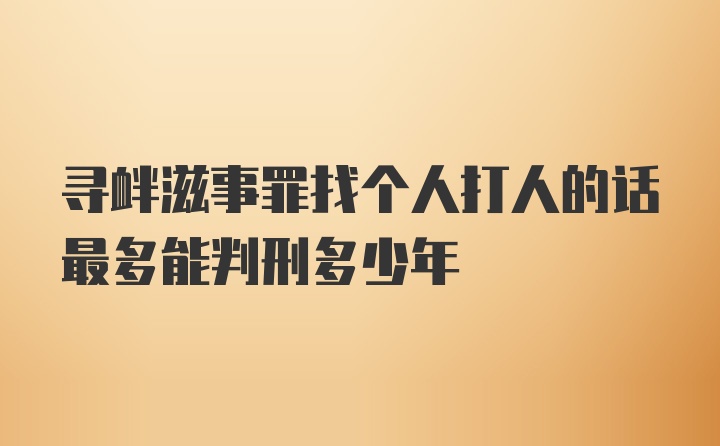 寻衅滋事罪找个人打人的话最多能判刑多少年